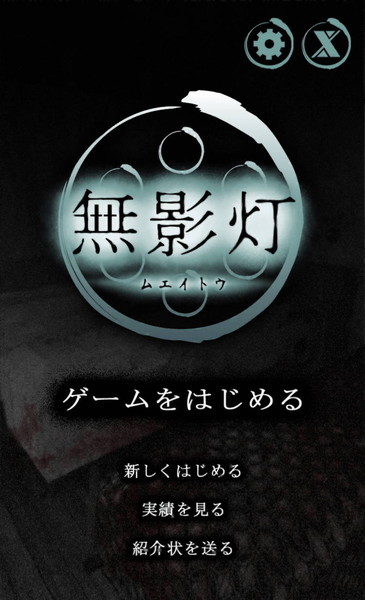 X

無影灯
ムエイトウ

ゲームをはじめる

新しくはじめる

実績を見る

紹介状を送る